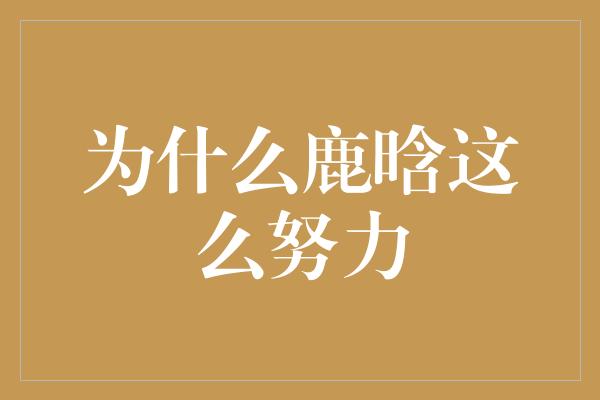 为什么鹿晗这么努力